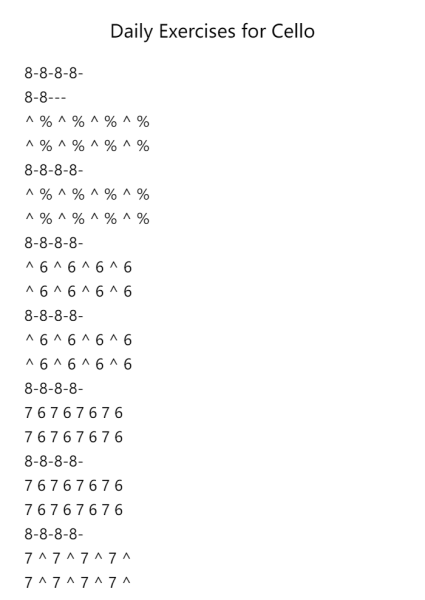 Daily Exercises for Cello

8-8-8-8-

8-8---

^ % ^ % ^ % ^ %

^ % ^ % ^ % ^ %

8-8-8-8-

^ % ^ % ^ % ^ %

^ % ^ % ^ % ^ %

8-8-8-8-

^ 6 ^ 6 ^ 6 ^ 6

^ 6 ^ 6 ^ 6 ^ 6

8-8-8-8-

^ 6 ^ 6 ^ 6 ^ 6

^ 6 ^ 6 ^ 6 ^ 6

8-8-8-8-

7 6 7 6 7 6 7 6

7 6 7 6 7 6 7 6

8-8-8-8-

7 6 7 6 7 6 7 6

7 6 7 6 7 6 7 6

8-8-8-8-

7 ^ 7 ^ 7 ^ 7 ^

7 ^ 7 ^ 7 ^ 7 ^